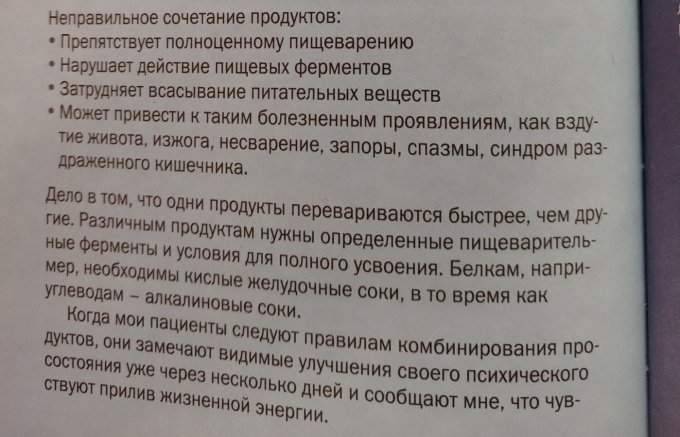 Неправильное сочетание продуктов:
• Препятствует полноценному пищеварению
• Нарушает действие пищевых ферментов
• Затрудняет всасывание питательных веществ
• Может привести к таким болезненным проявлениям, как вздутие живота, изжога, несварение, запоры, спазмы, синдром раздраженного кишечника.

Дело в том, что одни продукты перевариваются быстрее, чем другие. Различным продуктам нужны определенные пищеварительные ферменты и условия для полного усвоения. Белкам, например, необходимы кислые желудочные соки, в то время как углеводам – алкалиновые соки.

Когда мои пациенты следуют правилам комбинирования продуктов, они замечают видимые улучшения своего психического состояния уже через несколько дней и сообщают мне, что чувствуют прилив жизненной энергии.